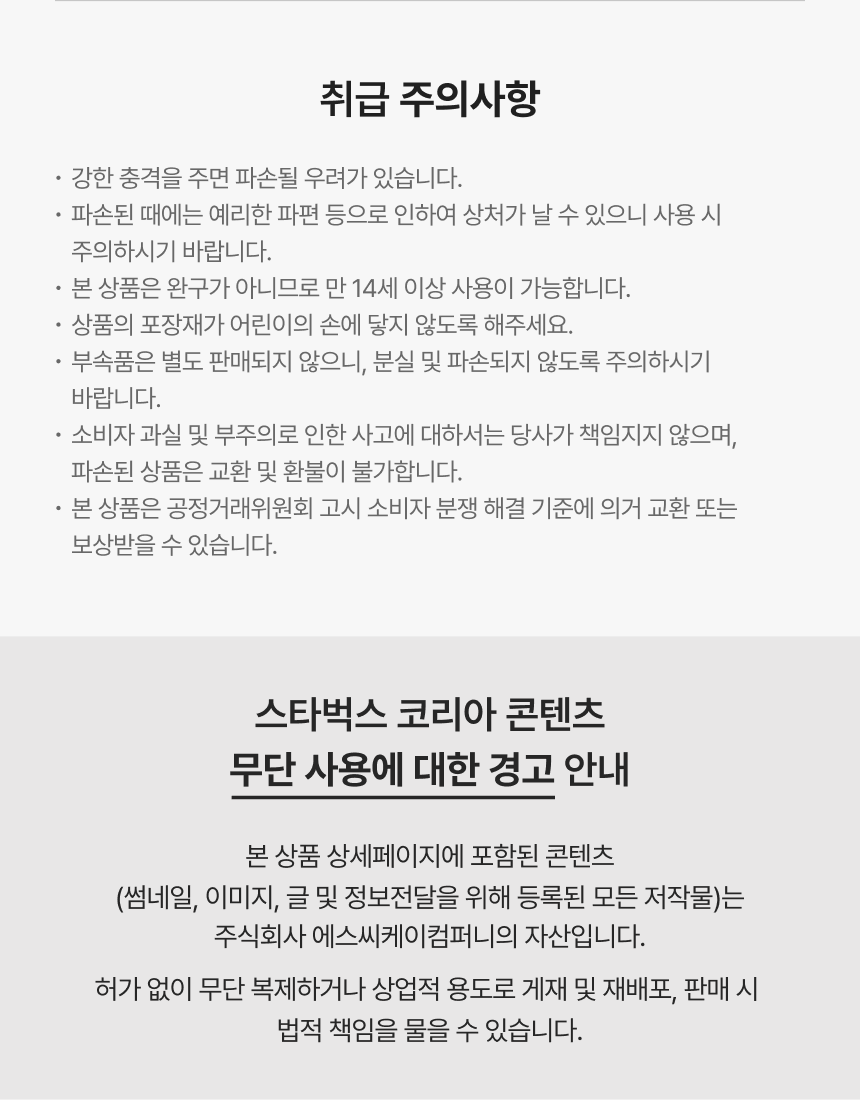 취급 주의사항

· 강한 충격을 주면 파손될 우려가 있습니다.
· 파손된 때에는 예리한 파편 등으로 인하여 상처가 날 수 있으니 사용 시 주의하시기 바랍니다.
· 본 상품은 완구가 아니므로 만 14세 이상 사용이 가능합니다.
· 상품의 포장재가 어린이의 손에 닿지 않도록 해주세요.
· 부속품은 별도 판매되지 않으니, 분실 및 파손되지 않도록 주의하시기 바랍니다.
· 소비자 과실 및 부주의로 인한 사고에 대하서는 당사가 책임지지 않으며, 파손된 상품은 교환 및 환불이 불가합니다.
· 본 상품은 공정거래위원회 고시 소비자 분쟁 해결 기준에 의거 교환 또는 보상받을 수 있습니다.

스타벅스 코리아 콘텐츠
무단 사용에 대한 경고 안내

본 상품 상세페이지에 포함된 콘텐츠 (썸네일, 이미지, 글 및 정보전달을 위해 등록된 모든 저작물)는 주식회사 에스씨케이컴퍼니의 자산입니다.

허가 없이 무단 복제하거나 상업적 용도로 게재 및 재배포, 판매 시 법적 책임을 물을 수 있습니다.